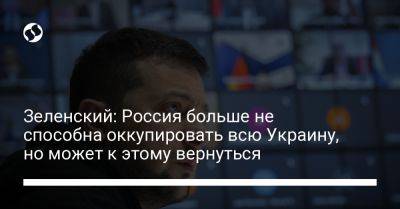 Зеленский: Россия больше не способна оккупировать всю Украину, но может к этому вернуться